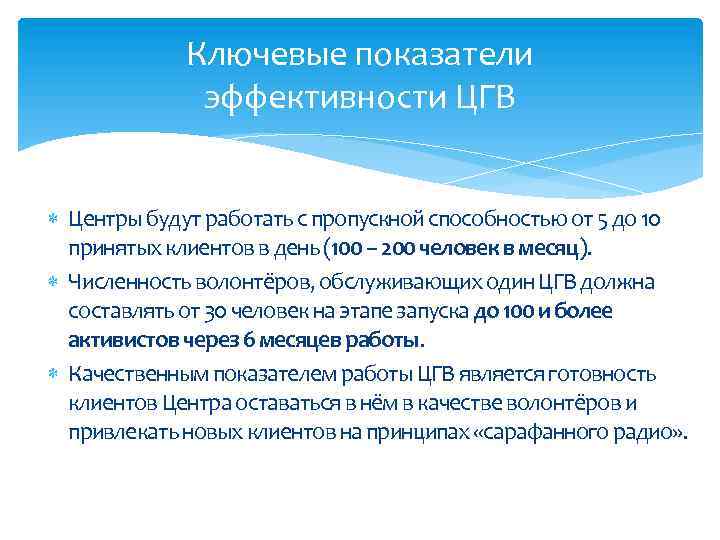 Ключевые показатели эффективности ЦГВ

Центры будут работать с пропускной способностью от 5 до 10 принятых клиентов в день (100 – 200 человек в месяц).

Численность волонтёров, обслуживающих один ЦГВ должна составлять от 30 человек на этапе запуска до 100 и более активистов через 6 месяцев работы.

Качественным показателем работы ЦГВ является готовность клиентов Центра оставаться в нём в качестве волонтёров и привлекать новых клиентов на принципах «сарафанного радио».